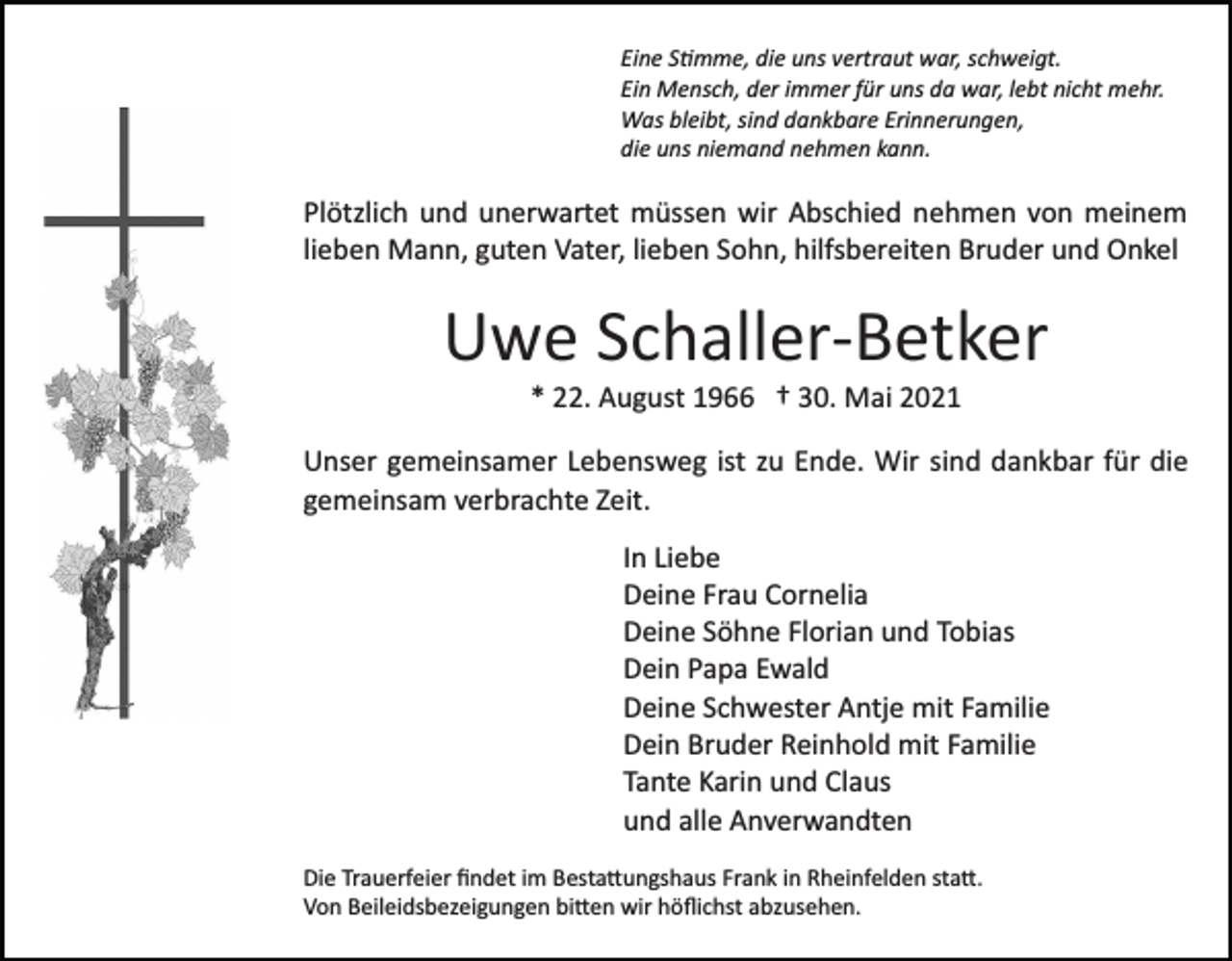 Eine Stimme, die uns vertraut war, schweigt.
Ein Mensch, der immer für uns da war, lebt nicht mehr.
Was bleibt, sind dankbare Erinnerungen,
die uns niemand nehmen kann.

Plötzlich und unerwartet müssen wir Abschied nehmen von meinem lieben Mann, guten Vater, lieben Sohn, hilfsbereiten Bruder und Onkel

Uwe Schaller-Betker

* 22. August 1966 † 30. Mai 2021

Unser gemeinsamer Lebensweg ist zu Ende. Wir sind dankbar für die gemeinsam verbrachte Zeit.

In Liebe
Deine Frau Cornelia
Deine Söhne Florian und Tobias
Dein Papa Ewald
Deine Schwester Antje mit Familie
Dein Bruder Reinhold mit Familie
Tante Karin und Claus
und alle Anverwandten

Die Trauerfeier findet im Bestattungshaus Frank in Rheinfelden statt.
Von Beileidsbezeigungen bitten wir höflichst abzusehen.